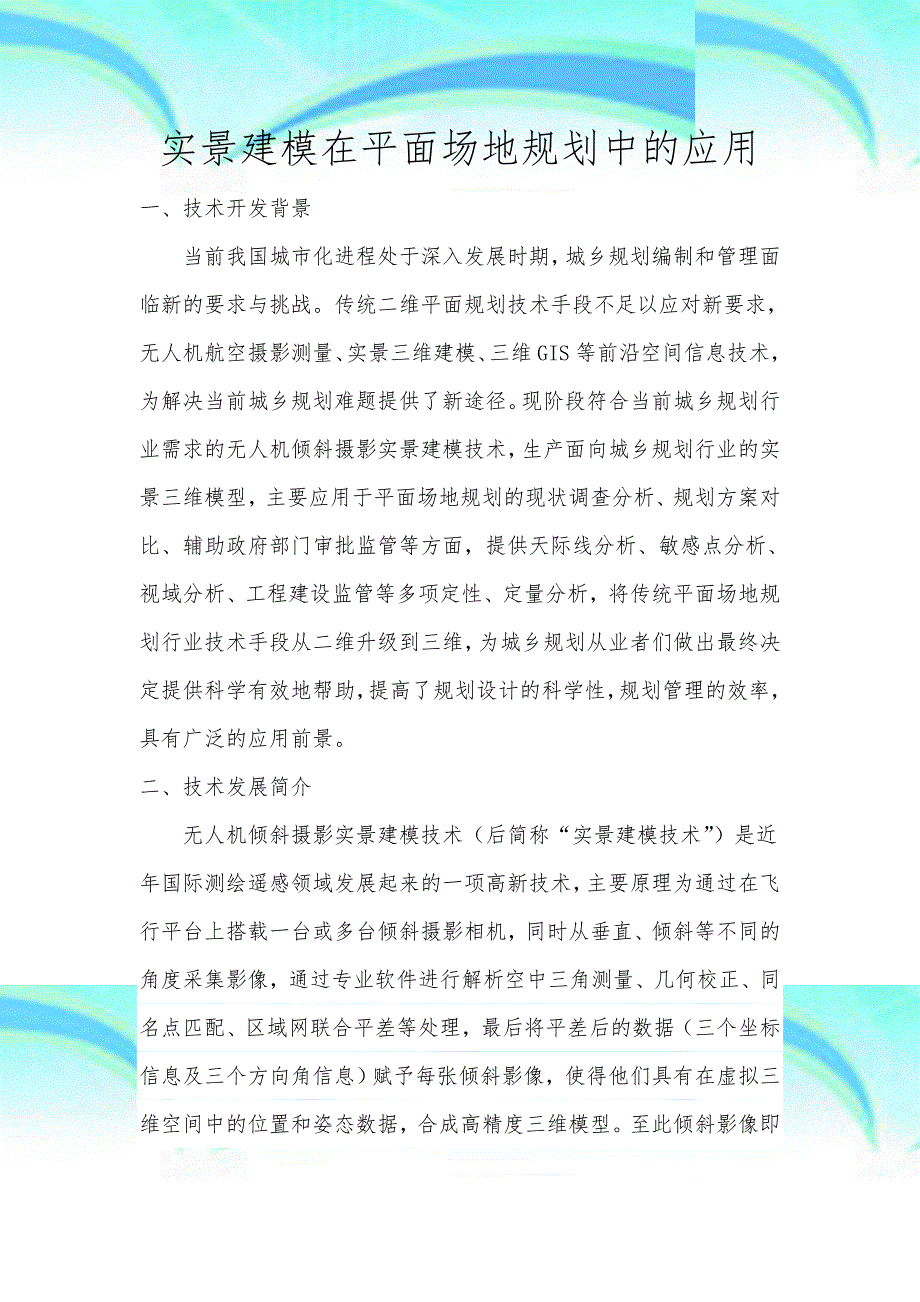 实景建模在平面场地规划中的应用

一、技术开发背景

当前我国城市化进程处于深入发展时期，城乡规划编制和管理面临新的要求与挑战。传统二维平面规划技术手段不足以应对新要求，无人机航空摄影测量、实景三维建模、三维GIS等前沿空间信息技术，为解决当前城乡规划难题提供了新途径。现阶段符合当前城乡规划行业需求的无人机倾斜摄影实景建模技术，生产面向城乡规划行业的实景三维模型，主要应用于平面场地规划的现状调查分析、规划方案对比、辅助政府部门审批监管等方面，提供天际线分析、敏感点分析、视域分析、工程建设监管等多项定性、定量分析，将传统平面场地规划行业技术手段从二维升级到三维，为城乡规划从业者们做出最终决定提供科学有效地帮助，提高了规划设计的科学性，规划管理的效率，具有广泛的应用前景。

二、技术发展简介

无人机倾斜摄影实景建模技术（后简称“实景建模技术”）是近年国际测绘遥感领域发展起来的一项高新技术，主要原理为通过在飞行平台上搭载一台或多台倾斜摄影相机，同时从垂直、倾斜等不同的角度采集影像，通过专业软件进行解析空中三角测量、几何校正、同名点匹配、区域网联合平差等处理，最后将平差后的数据（三个坐标信息及三个方向角信息）赋予每张倾斜影像，使得他们具有在虚拟三维空间中的位置和姿态数据，合成高精度三维模型。至此倾斜影像即